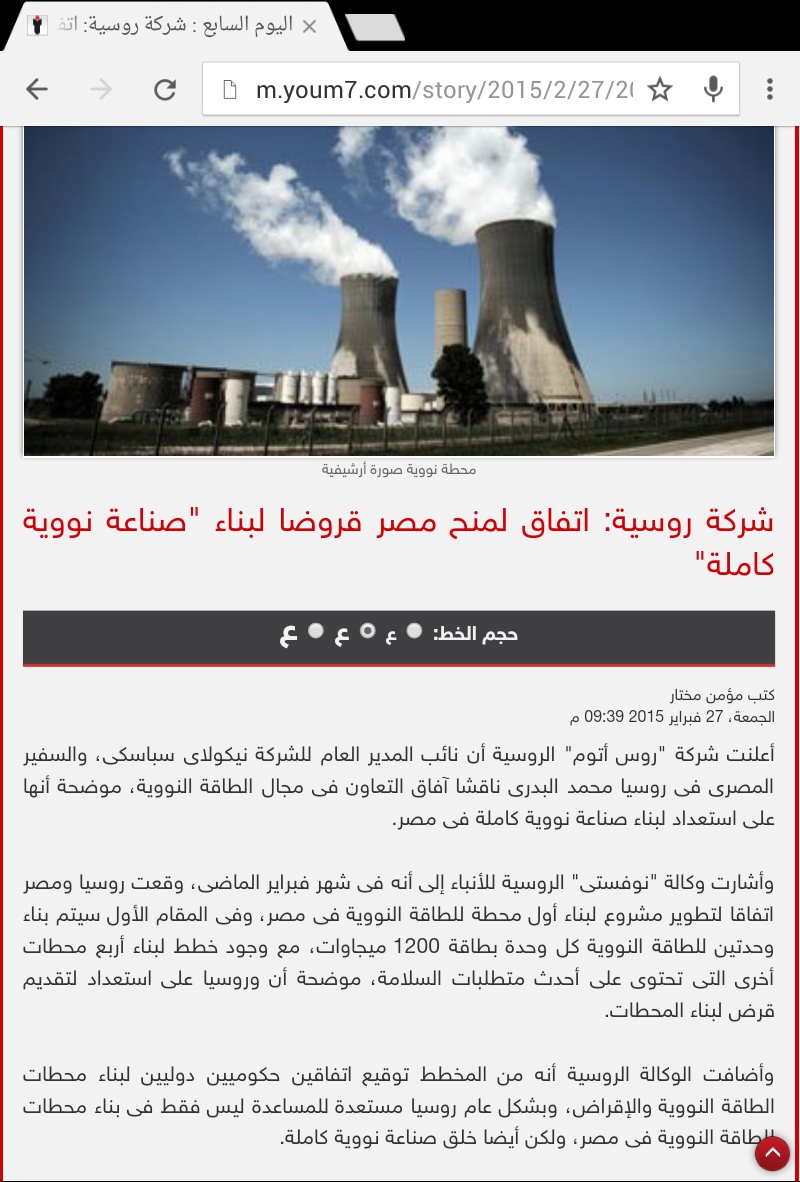 اليوم السابع : شركة روسية: اتف

m.youm7.com/story/2015/2/27/2(

محطة نووية صورة أرشيفية

شركة روسية: اتفاق لمنح مصر قروضا لبناء "صناعة نووية كاملة"

حجم الخط: ع ع ع

كتب مؤمن مختار
الجمعة، 27 فبراير 2015 09:39 م

أعلنت شركة "روس أتوم" الروسية أن نائب المدير العام للشركة نيكولاى سباسكى، والسفير المصرى فى روسيا محمد البدرى ناقشا آفاق التعاون فى مجال الطاقة النووية، موضحة أنها على استعداد لبناء صناعة نووية كاملة فى مصر.

وأشارت وكالة "نوفستى" الروسية للأنباء إلى أنه فى شهر فبراير الماضى، وقعت روسيا ومصر اتفاقا لتطوير مشروع لبناء أول محطة للطاقة النووية فى مصر، وفى المقام الأول سيتم بناء وحدتين للطاقة النووية كل وحدة بطاقة 1200 ميجاوات، مع وجود خطط لبناء أربع محطات أخرى التى تحتوى على أحدث متطلبات السلامة، موضحة أن وروسيا على استعداد لتقديم قرض لبناء المحطات.

وأضافت الوكالة الروسية أنه من المخطط توقيع اتفاقين حكوميين دوليين لبناء محطات الطاقة النووية والإقراض، وبشكل عام روسيا مستعدة للمساعدة ليس فقط فى بناء محطات الطاقة النووية فى مصر، ولكن أيضا خلق صناعة نووية كاملة.